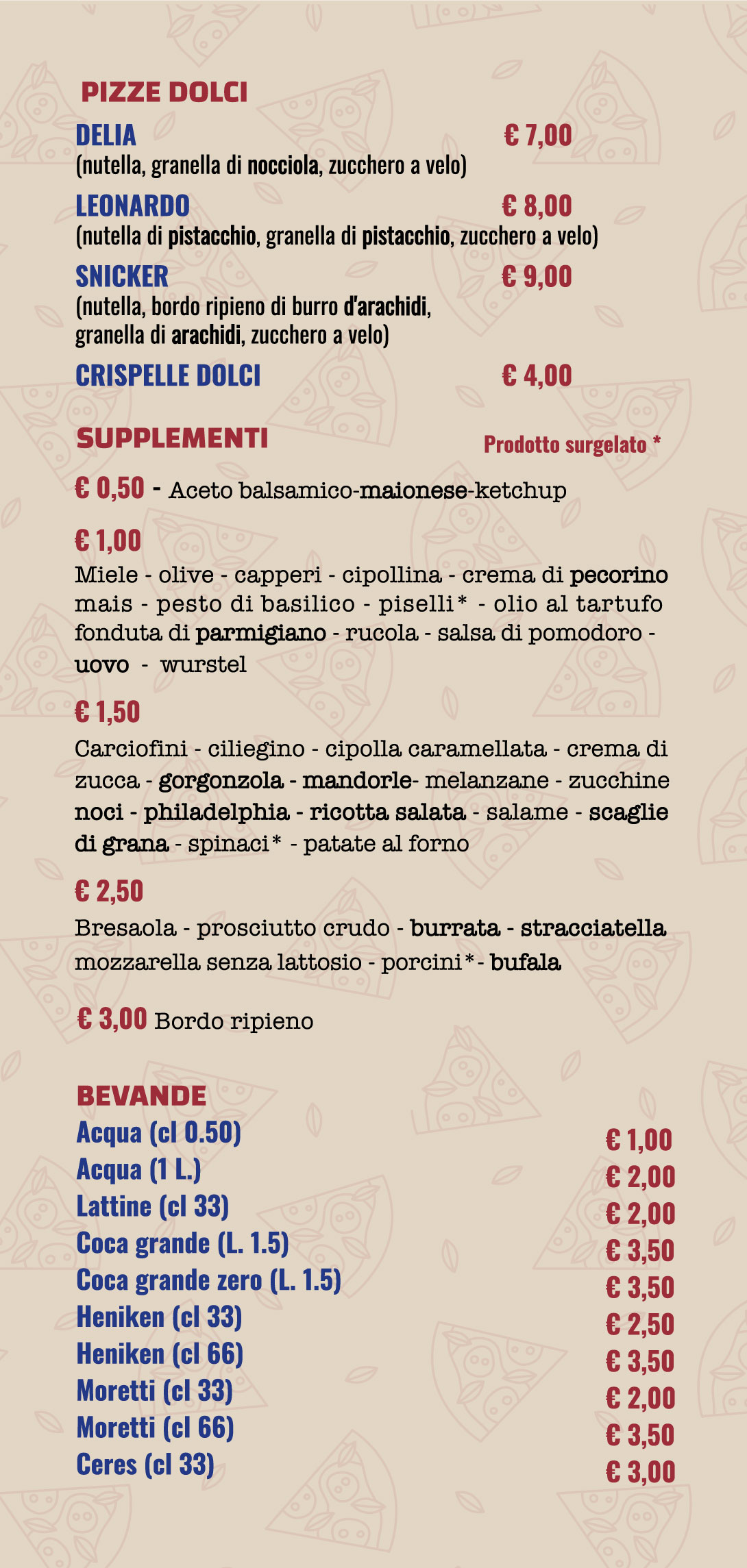 PIZZE DOLCI

DELIA € 7,00
(nutella, granella di nocciola, zucchero a velo)

LEONARDO € 8,00
(nutella di pistacchio, granella di pistacchio, zucchero a velo)

SNICKER € 9,00
(nutella, bordo ripieno di burro d'arachidi, granella di arachidi, zucchero a velo)

CRISPELLE DOLCI € 4,00

SUPPLEMENTI

Prodotto surgelato *

€ 0,50 - Aceto balsamico-maionese-ketchup

€ 1,00
Miele - olive - capperi - cipollina - crema di pecorino mais - pesto di basilico - piselli* - olio al tartufo fonduta di parmigiano - rucola - salsa di pomodoro - uovo - wurstel

€ 1,50
Carciofini - ciliegino - cipolla caramellata - crema di zucca - gorgonzola - mandorle- melanzane - zucchine noci - philadelphia - ricotta salata - salame - scaglie di grana - spinaci* - patate al forno

€ 2,50
Bresaola - prosciutto crudo - burrata - stracciatella mozzarella senza lattosio - porcini*- bufala

€ 3,00 Bordo ripieno

BEVANDE
Acqua (cl 0.50) € 1,00
Acqua (1 L.) € 2,00
Lattine (cl 33) € 2,00
Coca grande (L. 1.5) € 3,50
Coca grande zero (L. 1.5) € 3,50
Heniken (cl 33) € 2,50
Heniken (cl 66) € 3,50
Moretti (cl 33) € 2,00
Moretti (cl 66) € 3,50
Ceres (cl 33) € 3,00